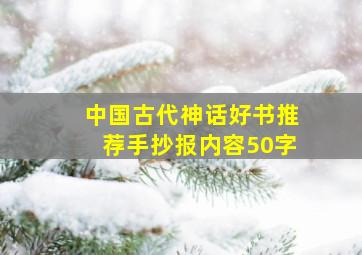 中国古代神话好书推荐手抄报内容50字